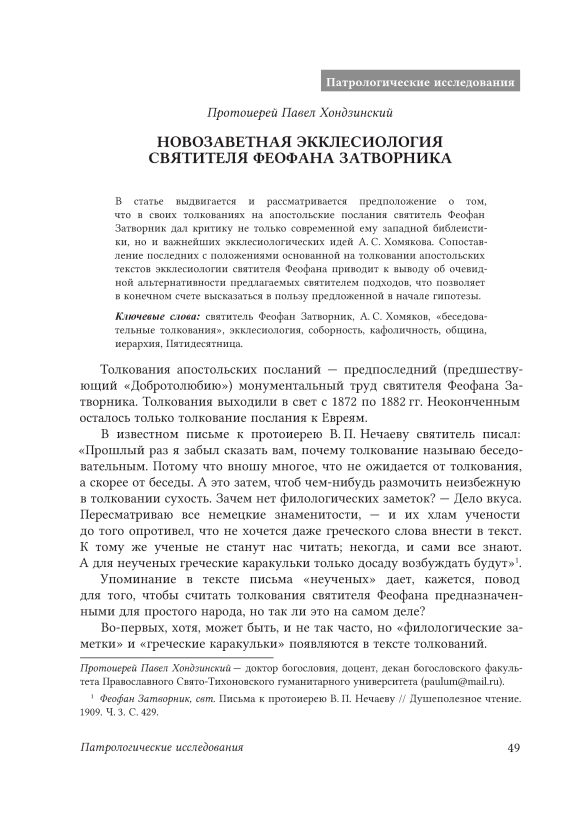 Патрологические исследования

Протоиерей Павел Хондзинский

НОВОЗАВЕТНАЯ ЭККЛЕСИОЛОГИЯ СВЯТИТЕЛЯ ФЕОФАНА ЗАТВОРНИКА

В статье выдвигается и рассматривается предположение о том, что в своих толкованиях на апостольские послания святитель Феофан Затворник дал критику не только современной ему западной библеистики, но и важнейших экклесиологических идей А. С. Хомякова. Сопоставление последних с положениями основанной на толковании апостольских текстов экклесиологии святителя Феофана приводит к выводу об очевидной альтернативности предлагаемых святителем подходов, что позволяет в конечном счете высказаться в пользу предложенной в начале гипотезы.

Ключевые слова: святитель Феофан Затворник, А. С. Хомяков, «беседовательные толкования», экклесиология, соборность, кафоличность, община, иерархия, Пятидесятница.

Толкования апостольских посланий — предпоследний (предшествующий «Добротолюбию») монументальный труд святителя Феофана Затворника. Толкования выходили в свет с 1872 по 1882 гг. Неоконченным осталось только толкование послания к Евреям.

В известном письме к протоиерею В. П. Нечаеву святитель писал: «Прошлый раз я забыл сказать вам, почему толкование называю беседовательным. Потому что вношу многое, что не ожидается от толкования, а скорее от беседы. А это затем, чтоб чем-нибудь размочить неизбежную в толковании сухость. Зачем нет филологических заметок? — Дело вкуса. Пересматриваю все немецкие знаменитости, — и их хлам учености до того опротивел, что не хочется даже греческого слова внести в текст. К тому же ученые не станут нас читать; некогда, и сами все знают. А для неученых греческие каракульки только досаду возбуждать будут»$^1$.

Упоминание в тексте письма «неученых» дает, кажется, повод для того, чтобы считать толкования святителя Феофана предназначенными для простого народа, но так ли это на самом деле?

Во-первых, хотя, может быть, и не так часто, но «филологические заметки» и «греческие каракульки» появляются в тексте толкований.

Протоиерей Павел Хондзинский — доктор богословия, доцент, декан богословского факультета Православного Свято-Тихоновского гуманитарного университета (paulum@mail.ru).

$^1$ Феофан Затворник, свт. Письма к протоиерею В. П. Нечаеву // Душеполезное чтение. 1909. Ч. 3. С. 429.

Патрологические исследования 49